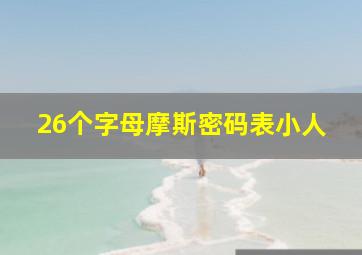 26个字母摩斯密码表小人